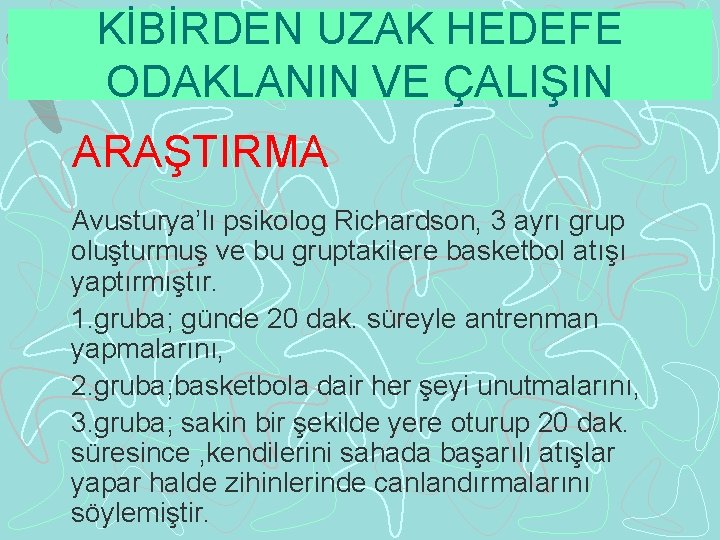 KİBİRDEN UZAK HEDEFE ODAKLANIN VE ÇALIŞIN

ARAŞTIRMA

Avusturya'lı psikolog Richardson, 3 ayrı grup oluşturmuş ve bu gruptakilere basketbol atışı yaptırmıştır.

1.gruba; günde 20 dak. süreyle antrenman yapmalarını,

2.gruba;basketbola dair her şeyi unutmalarını,

3.gruba; sakin bir şekilde yere oturup 20 dak. süresince ,kendilerini sahada başarılı atışlar yapar halde zihinlerinde canlandırmalarını söylemiştir.